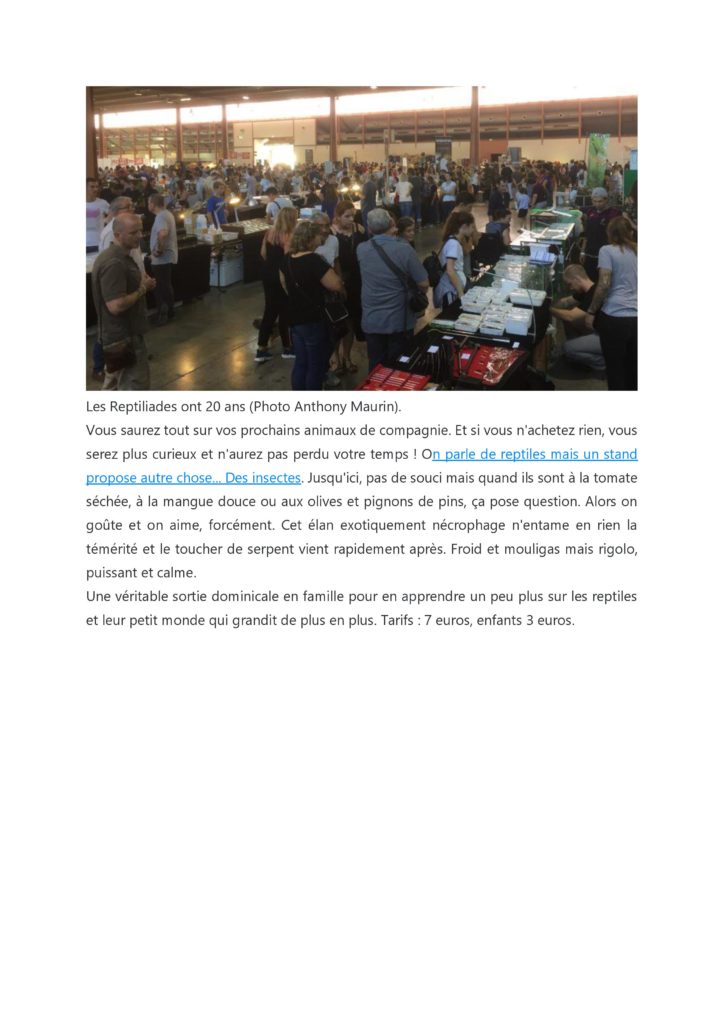 Les Reptiliades ont 20 ans (Photo Anthony Maurin).

Vous saurez tout sur vos prochains animaux de compagnie. Et si vous n'achetez rien, vous serez plus curieux et n'aurez pas perdu votre temps ! On parle de reptiles mais un stand propose autre chose... Des insectes. Jusqu'ici, pas de souci mais quand ils sont à la tomate séchée, à la mangue douce ou aux olives et pignons de pins, ça pose question. Alors on goûte et on aime, forcément. Cet élan exotiquement nécrophage n'entame en rien la témérité et le toucher de serpent vient rapidement après. Froid et mouligas mais rigolo, puissant et calme.

Une véritable sortie dominicale en famille pour en apprendre un peu plus sur les reptiles et leur petit monde qui grandit de plus en plus. Tarifs : 7 euros, enfants 3 euros.